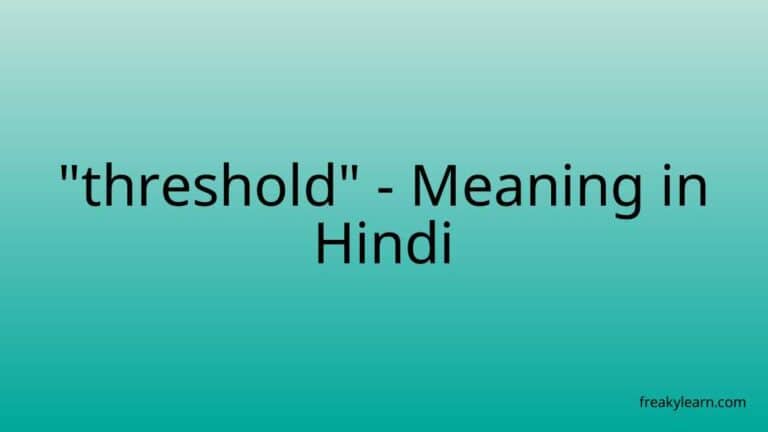 "threshold" - Meaning in Hindi

freakylearn.com